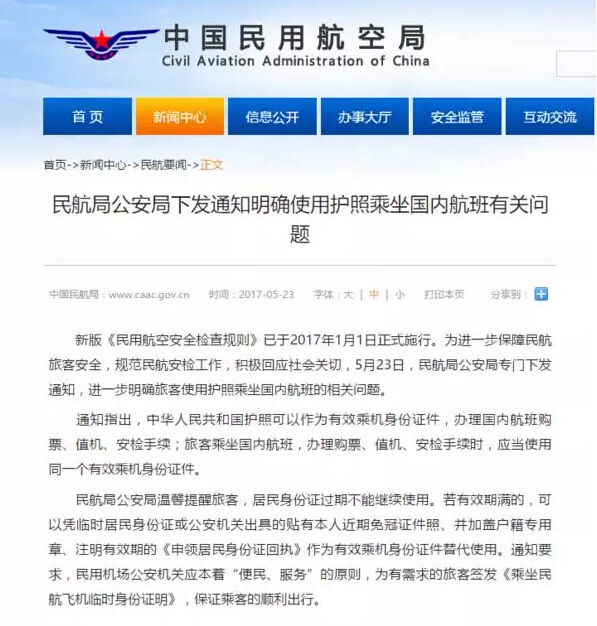 中国民用航空局
Civil Aviation Administration of China

首页 新闻中心 信息公开 办事大厅 安全监管 互动交流

首页->新闻中心->民航要闻->正文

民航局公安局下发通知明确使用护照乘坐国内航班有关问题

中国民航局：www.caac.gov.cn 时间：2017-05-23 字体：大 | 中 | 小 打印本页 分享到：

新版《民用航空安全检查规则》已于2017年1月1日正式施行。为进一步保障民航旅客安全，规范民航安检工作，积极回应社会关切，5月23日，民航局公安局专门下发通知，进一步明确旅客使用护照乘坐国内航班的相关问题。

通知指出，中华人民共和国护照可以作为有效乘机身份证件，办理国内航班购票、值机、安检手续；旅客乘坐国内航班，办理购票、值机、安检手续时，应当使用同一个有效乘机身份证件。

民航局公安局温馨提醒旅客，居民身份证过期不能继续使用。若有效期满的，可以凭临时居民身份证或公安机关出具的贴有本人近期免冠证件照、并加盖户籍专用章、注明有效期的《申领居民身份证回执》作为有效乘机身份证件替代使用。通知要求，民用机场公安机关应本着“便民、服务”的原则，为有需求的旅客签发《乘坐民航飞机临时身份证明》，保证乘客的顺利出行。